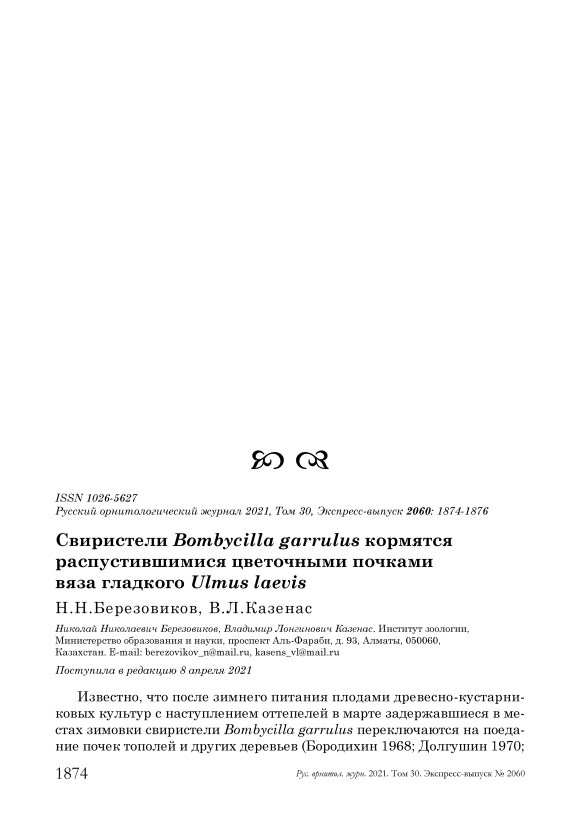 ISSN 1026-5627
Русский орнитологический журнал 2021, Том 30, Экспресс-выпуск 2060: 1874-1876

Свиристели Bombycilla garrulus кормятся распустившимися цветочными почками вяза гладкого Ulmus laevis

Н.Н.Березовиков, В.Л.Казенас

Николай Николаевич Березовиков, Владимир Лонгинович Казенас. Институт зоологии, Министерство образования и науки, проспект Аль-Фараби, д. 93, Алматы, 050060, Казахстан. E-mail: berezovikov_n@mail.ru, kasens_vl@mail.ru

Поступила в редакцию 8 апреля 2021

Известно, что после зимнего питания плодами древесно-кустарниковых культур с наступлением оттепелей в марте задержавшиеся в местах зимовки свиристели Bombycilla garrulus переключаются на поедание почек тополей и других деревьев (Бородихин 1968; Долгушин 1970;

1874 Рус. орнитол. журн. 2021. Том 30. Экспресс-выпуск № 2060